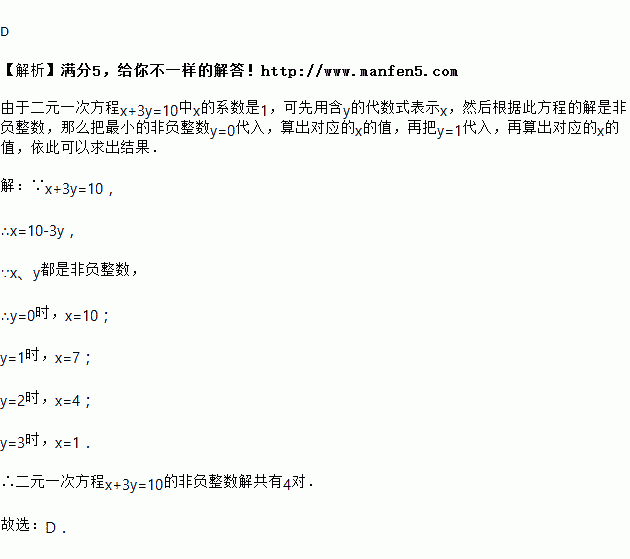 D

【解析】满分5，给你不一样的解答！http://www.manfen5.com

由于二元一次方程$x+3y=10$中x的系数是1，可先用含y的代数式表示x，然后根据此方程的解是非负整数，那么把最小的非负整数$y=0$代入，算出对应的x的值，再把$y=1$代入，再算出对应的x的值，依此可以求出结果．

解：$\because x+3y=10$，

$\therefore x=10-3y$，

$\because$x、y都是非负整数，

$\therefore y=0$时，$x=10$；

$y=1$时，$x=7$；

$y=2$时，$x=4$；

$y=3$时，$x=1$．

$\therefore$二元一次方程$x+3y=10$的非负整数解共有4对．

故选：D．